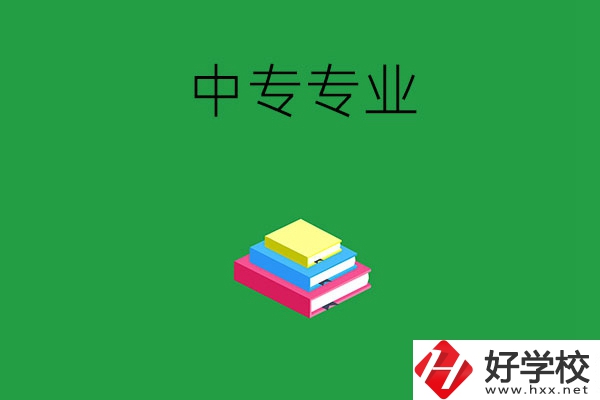 中专专业

好学校
www.hxx.net